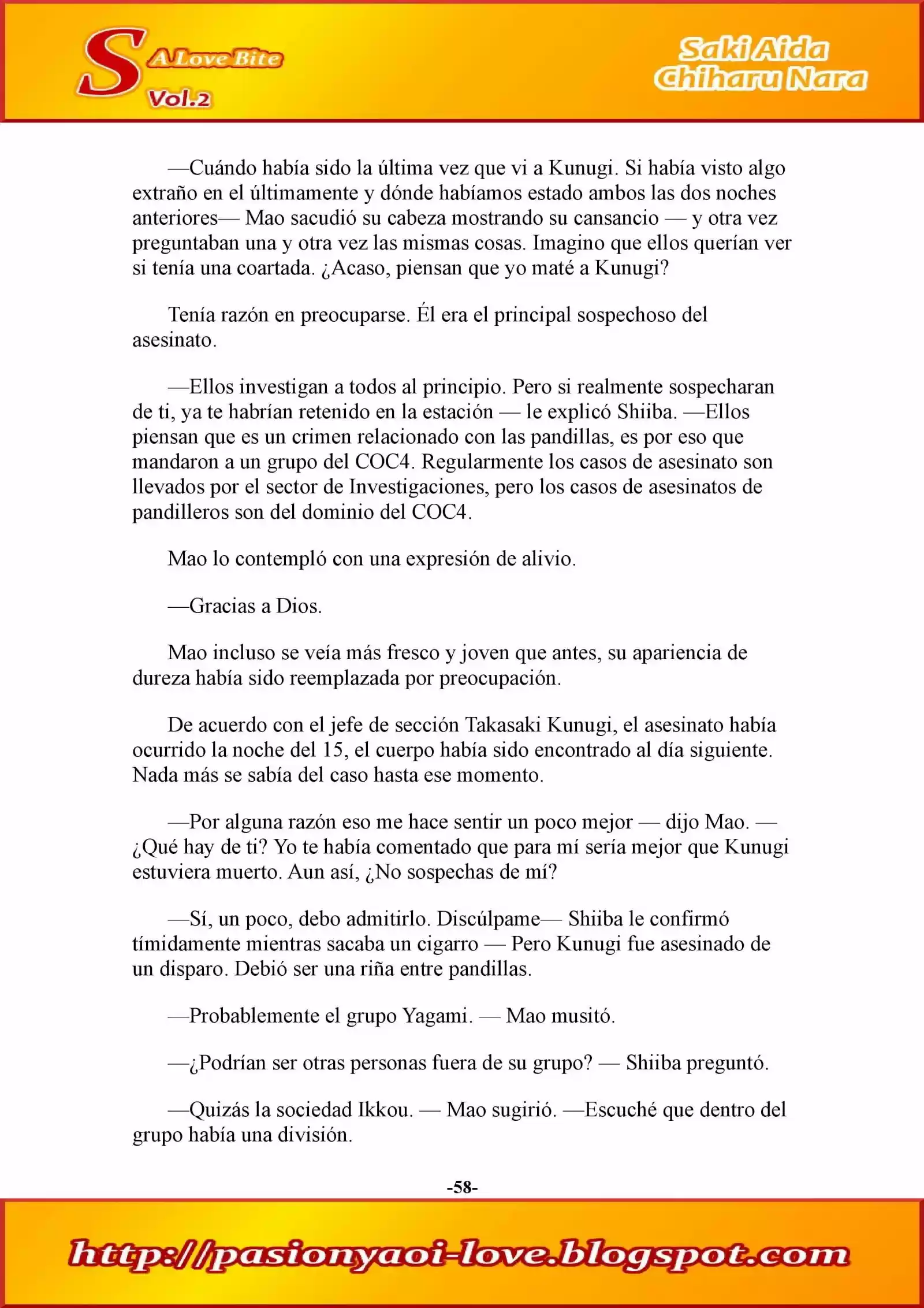 S A Love Bite Vol.2

Saki Aida Chiharu Nara

—Cuándo había sido la última vez que vi a Kunugi. Si había visto algo extraño en el últimamente y dónde habíamos estado ambos las dos noches anteriores— Mao sacudió su cabeza mostrando su cansancio — y otra vez preguntaban una y otra vez las mismas cosas. Imagino que ellos querían ver si tenía una coartada. ¿Acaso, piensan que yo maté a Kunugi?

Tenía razón en preocuparse. Él era el principal sospechoso del asesinato.

—Ellos investigan a todos al principio. Pero si realmente sospecharan de ti, ya te habrían retenido en la estación — le explicó Shiiba. —Ellos piensan que es un crimen relacionado con las pandillas, es por eso que mandaron a un grupo del COC4. Regularmente los casos de asesinato son llevados por el sector de Investigaciones, pero los casos de asesinatos de pandilleros son del dominio del COC4.

Mao lo contempló con una expresión de alivio.

—Gracias a Dios.

Mao incluso se veía más fresco y joven que antes, su apariencia de dureza había sido reemplazada por preocupación.

De acuerdo con el jefe de sección Takasaki Kunugi, el asesinato había ocurrido la noche del 15, el cuerpo había sido encontrado al día siguiente. Nada más se sabía del caso hasta ese momento.

—Por alguna razón eso me hace sentir un poco mejor — dijo Mao. —¿Qué hay de ti? Yo te había comentado que para mí sería mejor que Kunugi estuviera muerto. Aun así, ¿No sospechas de mí?

—Sí, un poco, debo admitirlo. Discúlpame— Shiiba le confirmó tímidamente mientras sacaba un cigarro — Pero Kunugi fue asesinado de un disparo. Debió ser una riña entre pandillas.

—Probablemente el grupo Yagami. — Mao musitó.

—¿Podrían ser otras personas fuera de su grupo? — Shiiba preguntó.

—Quizás la sociedad Ikkou. — Mao sugirió. —Escuché que dentro del grupo había una división.

-58-

http://pasionyaoi-love.blogspot.com